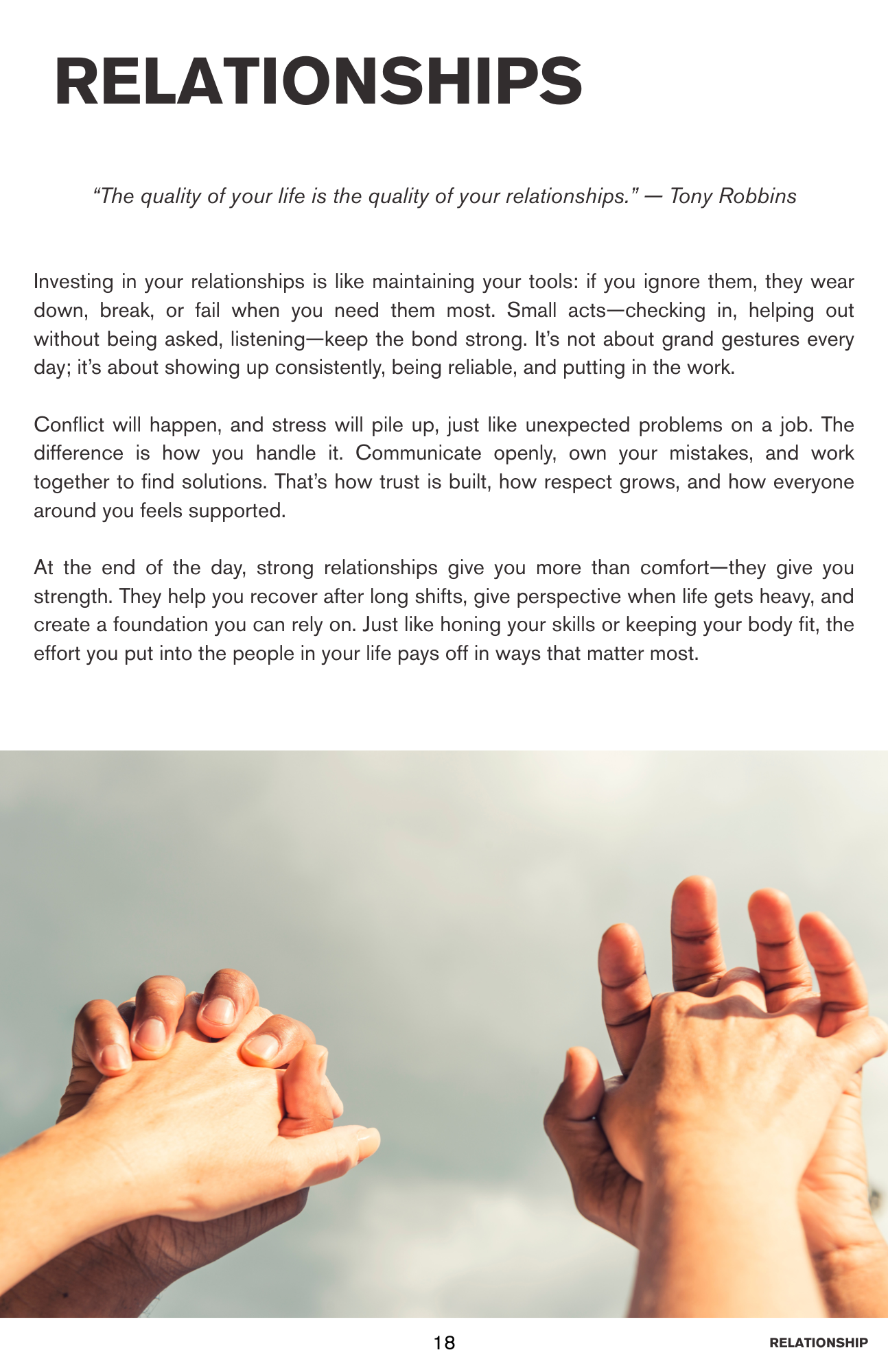 RELATIONSHIPS

"The quality of your life is the quality of your relationships." — Tony Robbins

Investing in your relationships is like maintaining your tools: if you ignore them, they wear down, break, or fail when you need them most. Small acts—checking in, helping out without being asked, listening—keep the bond strong. It's not about grand gestures every day; it's about showing up consistently, being reliable, and putting in the work.

Conflict will happen, and stress will pile up, just like unexpected problems on a job. The difference is how you handle it. Communicate openly, own your mistakes, and work together to find solutions. That's how trust is built, how respect grows, and how everyone around you feels supported.

At the end of the day, strong relationships give you more than comfort—they give you strength. They help you recover after long shifts, give perspective when life gets heavy, and create a foundation you can rely on. Just like honing your skills or keeping your body fit, the effort you put into the people in your life pays off in ways that matter most.

18

RELATIONSHIP